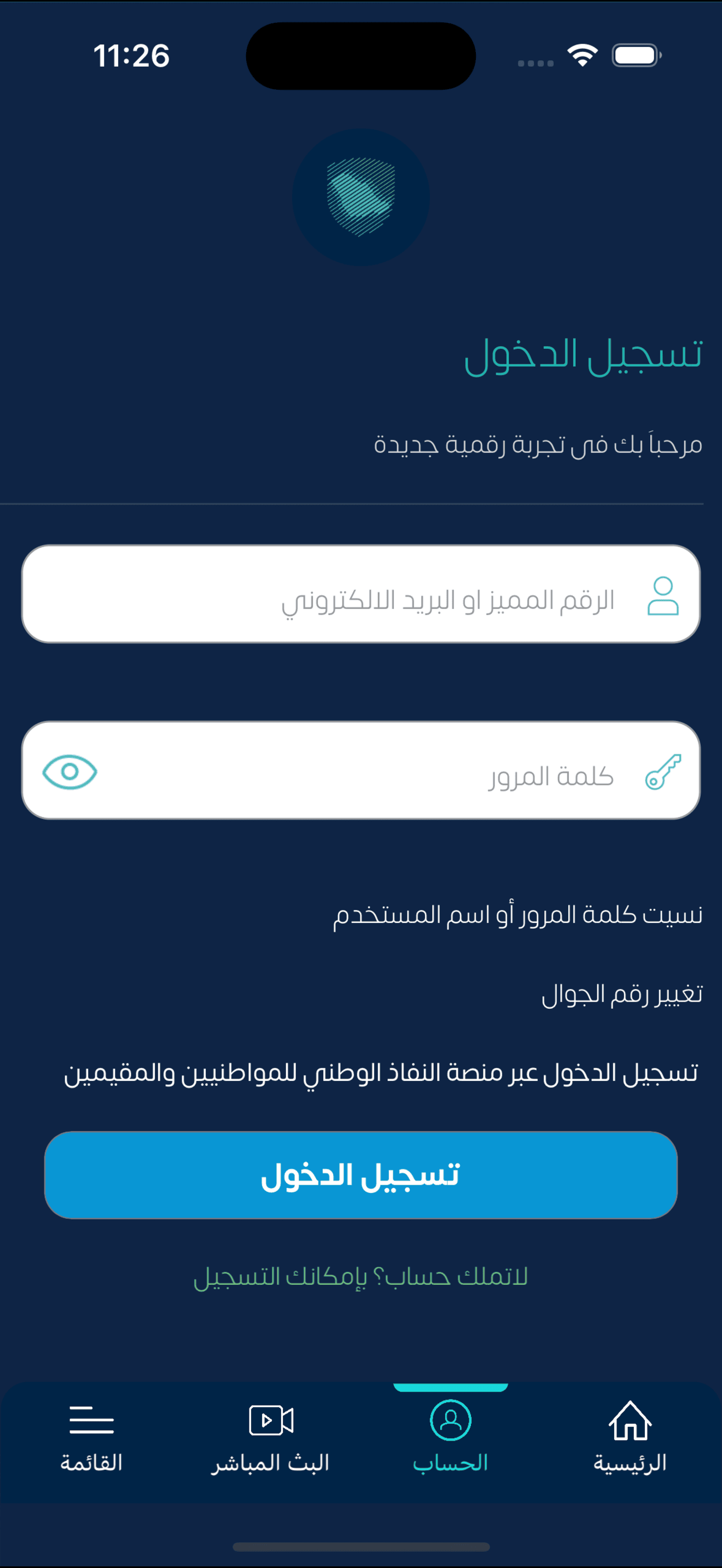 11:26

تسجيل الدخول

مرحباً بك فى تجربة رقمية جديدة

الرقم المميز او البريد الالكتروني

كلمة المرور

نسيت كلمة المرور أو اسم المستخدم

تغيير رقم الجوال

تسجيل الدخول عبر منصة النفاذ الوطني للمواطنيين والمقيمين

تسجيل الدخول

لاتملك حساب؟ بإمكانك التسجيل

الرئيسية
الحساب
البث المباشر
القائمة